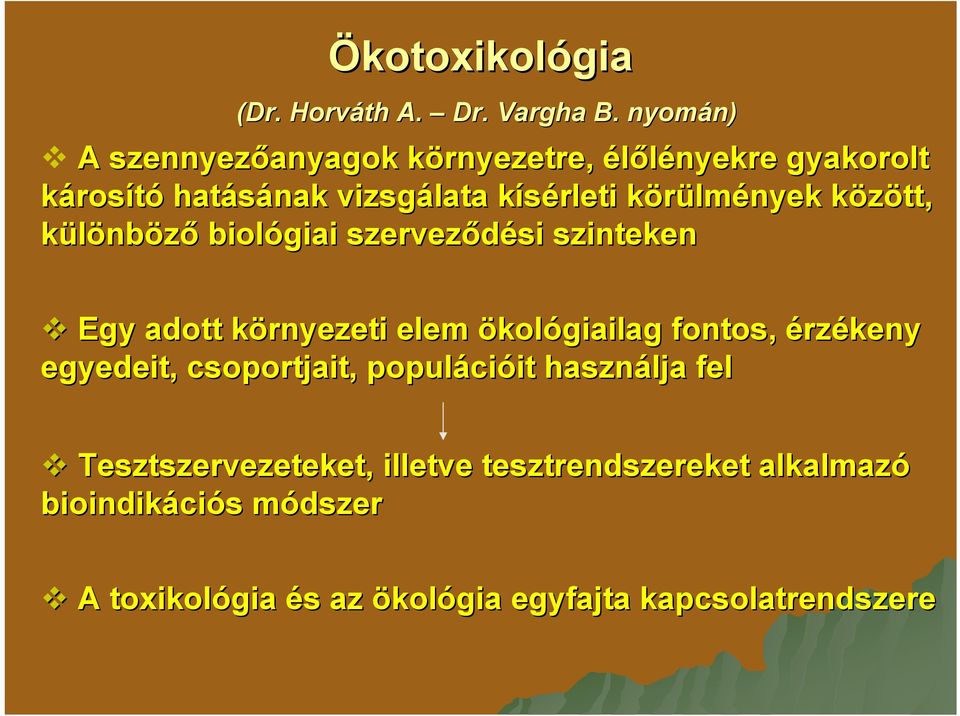 Ökotoxikológia

(Dr. Horváth A. – Dr. Vargha B. nyomán)

❖ A szennyezőanyagok környezetre, élőlényekre gyakorolt károsító hatásának vizsgálata kísérleti körülmények között, különböző biológiai szerveződési szinteken

❖ Egy adott környezeti elem ökológiailag fontos, érzékeny egyedeit, csoportjait, populációit használja fel

❖ Tesztszervezeteket, illetve tesztrendszereket alkalmazó bioindikációs módszer

❖ A toxikológia és az ökológia egyfajta kapcsolatrendszere